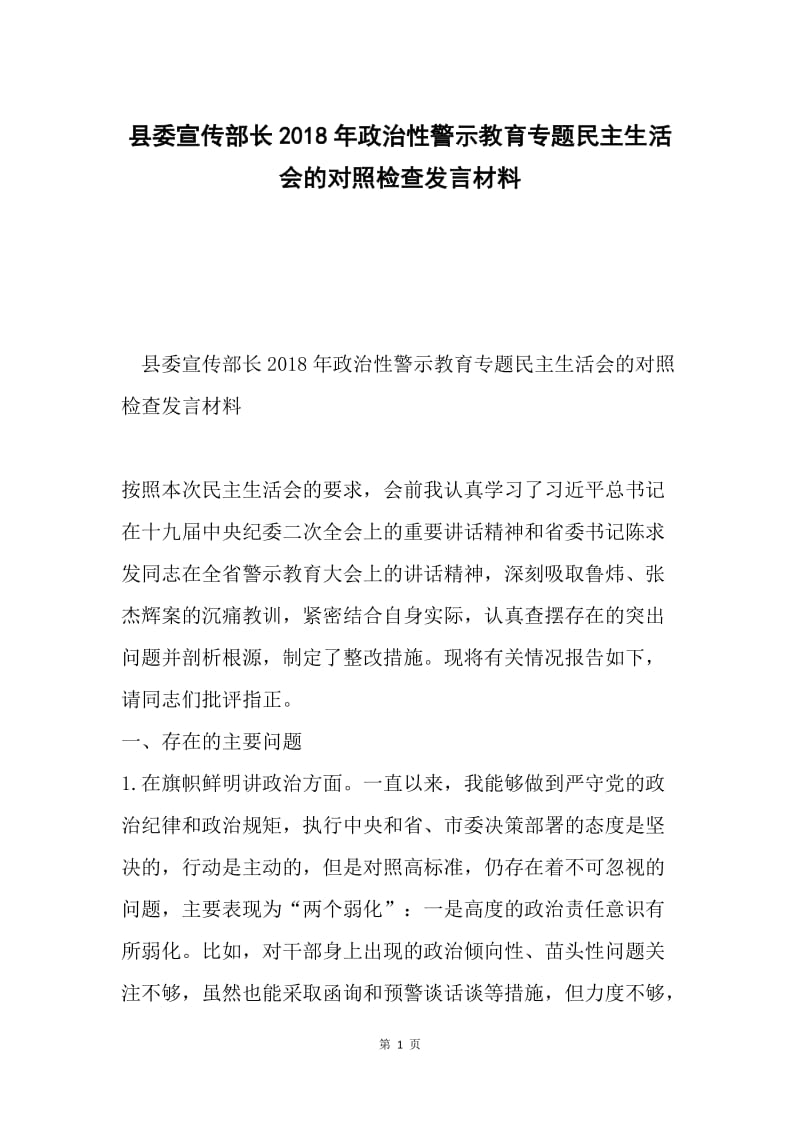 县委宣传部长2018年政治性警示教育专题民主生活会的对照检查发言材料

县委宣传部长2018年政治性警示教育专题民主生活会的对照检查发言材料

按照本次民主生活会的要求，会前我认真学习了习近平总书记在十九届中央纪委二次全会上的重要讲话精神和省委书记陈求发同志在全省警示教育大会上的讲话精神，深刻吸取鲁炜、张杰辉案的沉痛教训，紧密结合自身实际，认真查摆存在的突出问题并剖析根源，制定了整改措施。现将有关情况报告如下，请同志们批评指正。

一、存在的主要问题

1.在旗帜鲜明讲政治方面。一直以来，我能够做到严守党的政治纪律和政治规矩，执行中央和省、市委决策部署的态度是坚决的，行动是主动的，但是对照高标准，仍存在着不可忽视的问题，主要表现为“两个弱化”：一是高度的政治责任意识有所弱化。比如，对干部身上出现的政治倾向性、苗头性问题关注不够，虽然也能采取函询和预警谈话谈等措施，但力度不够，

第 1 页